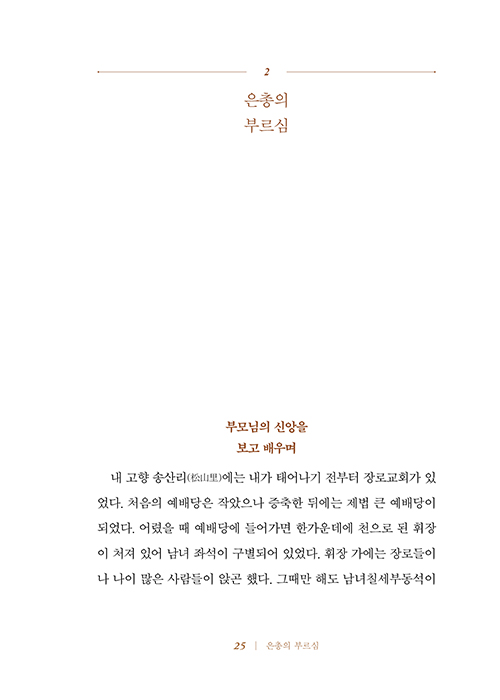 2

은총의
부르심

부모님의 신앙을
보고 배우며

내 고향 송산리(松山里)에는 내가 태어나기 전부터 장로교회가 있었다. 처음의 예배당은 작았으나 증축한 뒤에는 제법 큰 예배당이 되었다. 어렸을 때 예배당에 들어가면 한가운데에 천으로 된 휘장이 쳐져 있어 남녀 좌석이 구별되어 있었다. 휘장 가에는 장로들이나 나이 많은 사람들이 앉곤 했다. 그때만 해도 남녀칠세부동석이

25 | 은총의 부르심